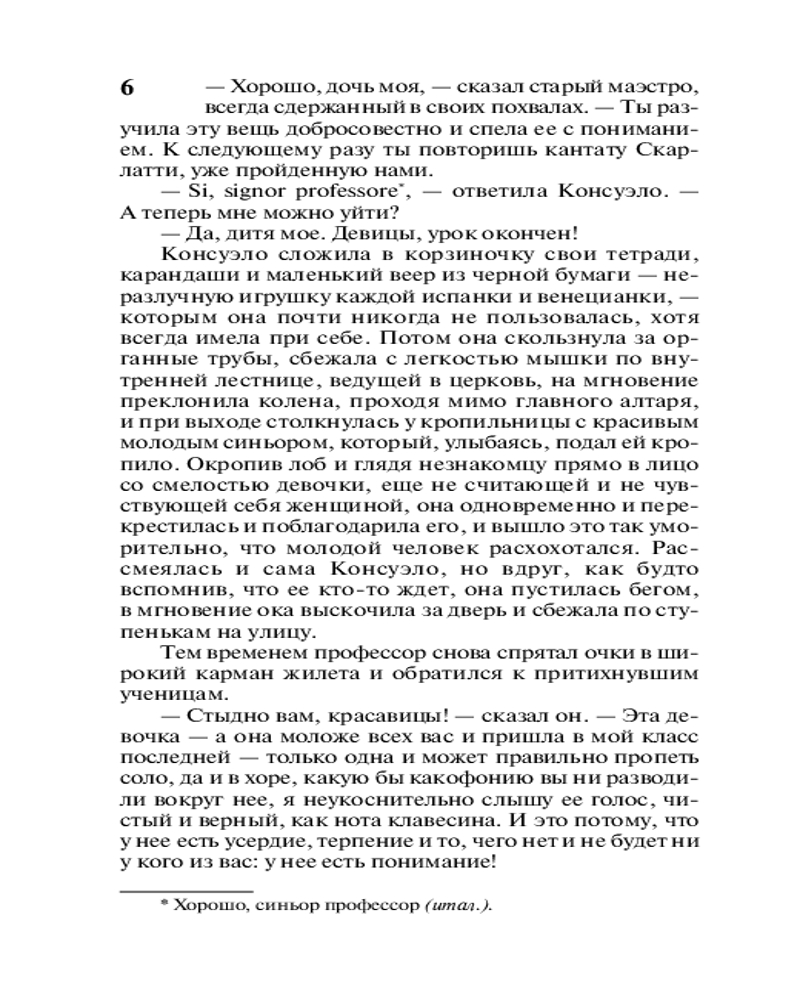 6

— Хорошо, дочь моя, — сказал старый маэстро, всегда сдержанный в своих похвалах. — Ты разучила эту вещь добросовестно и спела ее с пониманием. К следующему разу ты повторишь кантату Скарлатти, уже пройденную нами.

— Si, signor professore*, — ответила Консуэло. — А теперь мне можно уйти?

— Да, дитя мое. Девицы, урок окончен!

Консуэло сложила в корзиночку свои тетради, карандаши и маленький веер из черной бумаги — неразлучную игрушку каждой испанки и венецианки, — которым она почти никогда не пользовалась, хотя всегда имела при себе. Потом она скользнула за органные трубы, сбежала с легкостью мышки по внутренней лестнице, ведущей в церковь, на мгновение преклонила колена, проходя мимо главного алтаря, и при выходе столкнулась у кропильницы с красивым молодым синьором, который, улыбаясь, подал ей кропило. Окропив лоб и глядя незнакомцу прямо в лицо со смелостью девочки, еще не считающей и не чувствующей себя женщиной, она одновременно и перекрестилась и поблагодарила его, и вышло это так уморительно, что молодой человек расхохотался. Рассмеялась и сама Консуэло, но вдруг, как будто вспомнив, что ее кто-то ждет, она пустилась бегом, в мгновение ока выскочила за дверь и сбежала по ступенькам на улицу.

Тем временем профессор снова спрятал очки в широкий карман жилета и обратился к притихнувшим ученицам.

— Стыдно вам, красавицы! — сказал он. — Эта девочка — а она моложе всех вас и пришла в мой класс последней — только одна и может правильно пропеть соло, да и в хоре, какую бы какофонию вы ни разводили вокруг нее, я неукоснительно слышу ее голос, чистый и верный, как нота клавесина. И это потому, что у нее есть усердие, терпение и то, чего нет и не будет ни у кого из вас: у нее есть понимание!

* Хорошо, синьор профессор (итал.).